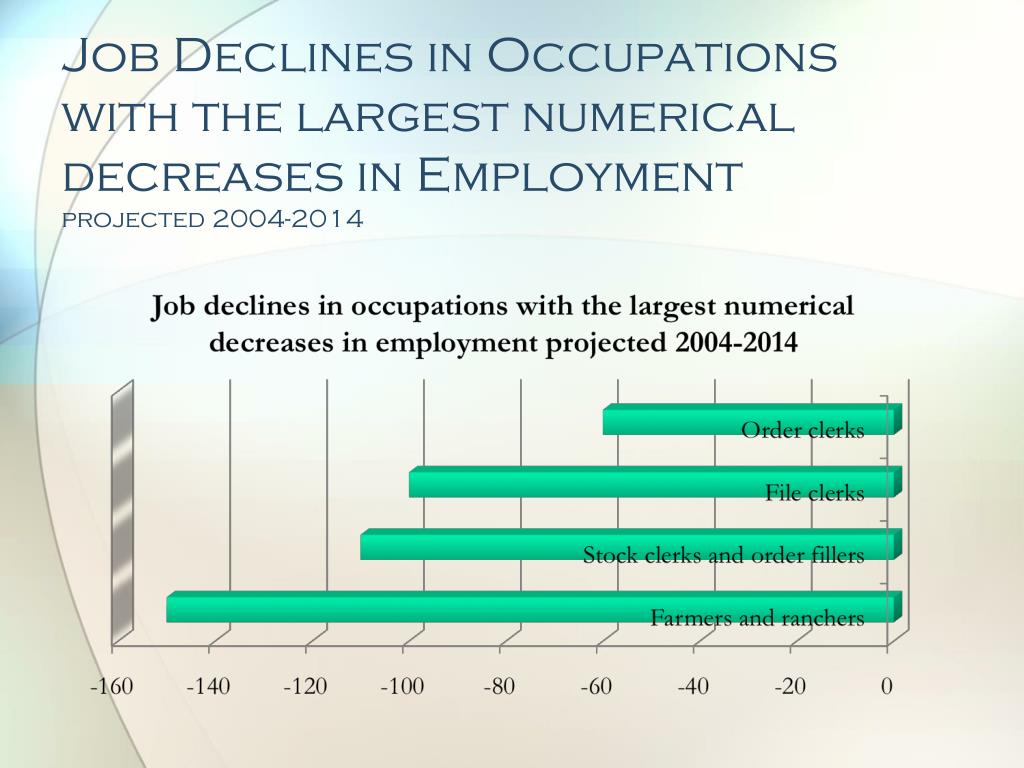 Job Declines in Occupations with the largest numerical decreases in Employment projected 2004-2014

Job declines in occupations with the largest numerical decreases in employment projected 2004-2014

Order clerks

File clerks

Stock clerks and order fillers

Farmers and ranchers

-160 -140 -120 -100 -80 -60 -40 -20 0